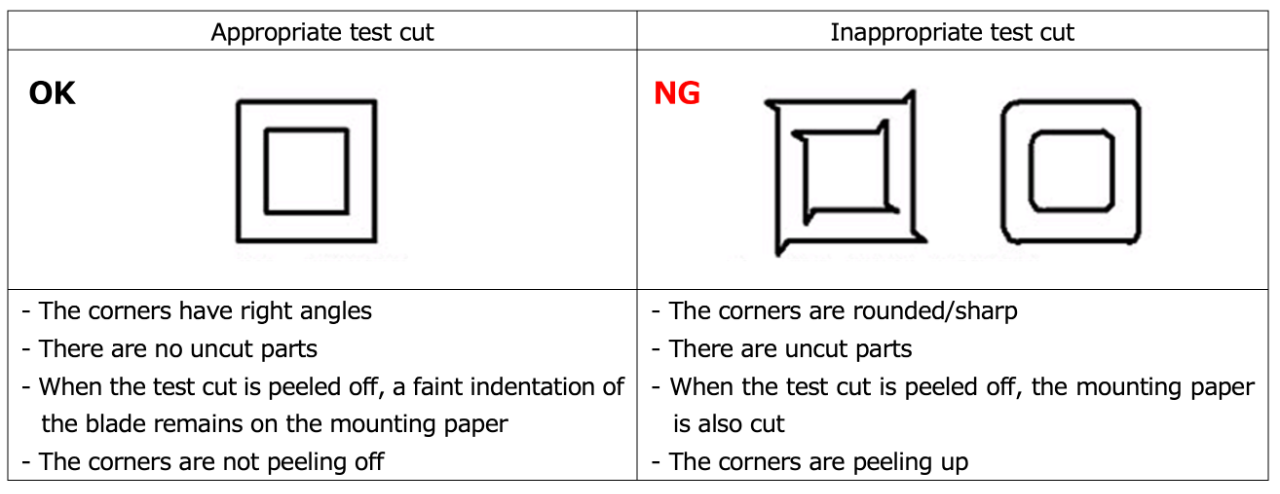 | Appropriate test cut | Inappropriate test cut |
|---|---|
| OK | NG |
| - The corners have right angles<br>- There are no uncut parts<br>- When the test cut is peeled off, a faint indentation of the blade remains on the mounting paper<br>- The corners are not peeling off | - The corners are rounded/sharp<br>- There are uncut parts<br>- When the test cut is peeled off, the mounting paper is also cut<br>- The corners are peeling up |